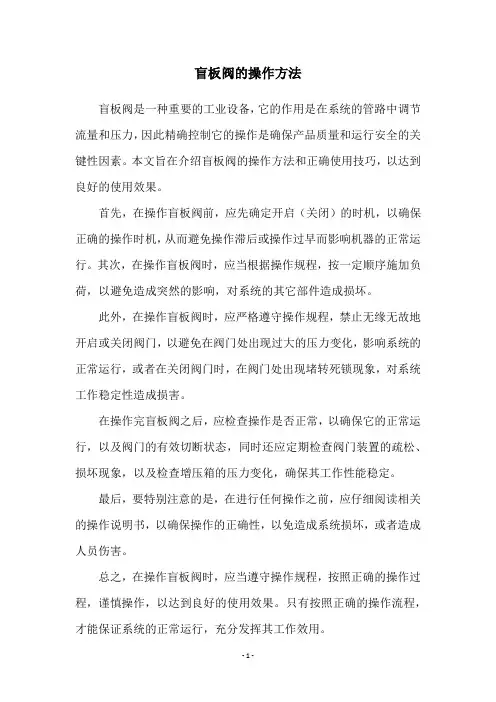 盲板阀的操作方法

盲板阀是一种重要的工业设备，它的作用是在系统的管路中调节流量和压力，因此精确控制它的操作是确保产品质量和运行安全的关键性因素。本文旨在介绍盲板阀的操作方法和正确使用技巧，以达到良好的使用效果。

首先，在操作盲板阀前，应先确定开启（关闭）的时机，以确保正确的操作时机，从而避免操作滞后或操作过早而影响机器的正常运行。其次，在操作盲板阀时，应当根据操作规程，按一定顺序施加负荷，以避免造成突然的影响，对系统的其它部件造成损坏。

此外，在操作盲板阀时，应严格遵守操作规程，禁止无缘无故地开启或关闭阀门，以避免在阀门处出现过大的压力变化，影响系统的正常运行，或者在关闭阀门时，在阀门处出现堵转死锁现象，对系统工作稳定性造成损害。

在操作完盲板阀之后，应检查操作是否正常，以确保它的正常运行，以及阀门的有效切断状态，同时还应定期检查阀门装置的疏松、损坏现象，以及检查增压箱的压力变化，确保其工作性能稳定。

最后，要特别注意的是，在进行任何操作之前，应仔细阅读相关的操作说明书，以确保操作的正确性，以免造成系统损坏，或者造成人员伤害。

总之，在操作盲板阀时，应当遵守操作规程，按照正确的操作过程，谨慎操作，以达到良好的使用效果。只有按照正确的操作流程，才能保证系统的正常运行，充分发挥其工作效用。

- 1 -